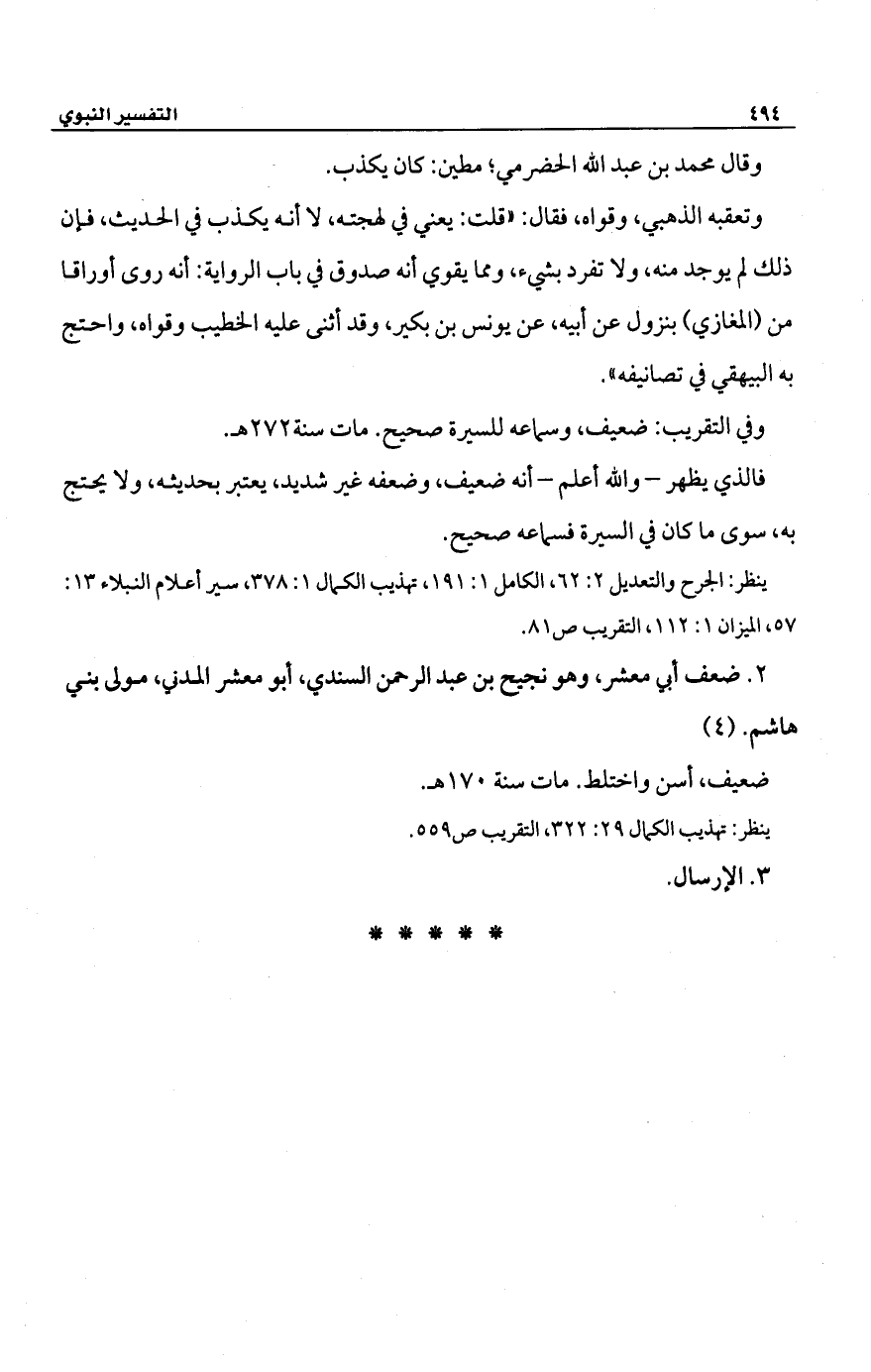 ٤٩٤ التفسير النبوي

وقال محمد بن عبد الله الحضرمي؛ مطين: كان يكذب.

وتعقبه الذهبي، وقواه، فقال: «قلت: يعني في لهجته، لا أنه يكذب في الحديث، فإن ذلك لم يوجد منه، ولا تفرد بشيء، ومما يقوي أنه صدوق في باب الرواية: أنه روى أوراقا من (المغازي) بنزول عن أبيه، عن يونس بن بكير، وقد أثنى عليه الخطيب وقواه، واحتج به البيهقي في تصانيفه».

وفي التقريب: ضعيف، وسماعه للسيرة صحيح. مات سنة ٢٧٢هـ.

فالذي يظهر – والله أعلم – أنه ضعيف، وضعفه غير شديد، يعتبر بحديثه، ولا يحتج به، سوى ما كان في السيرة فسماعه صحيح.

ينظر: الجرح والتعديل ٢: ٦٢، الكامل ١: ١٩١، تهذيب الكمال ١: ٣٧٨، سير أعلام النبلاء ١٣: ٥٧، الميزان ١: ١١٢، التقريب ص٨١.

٢. ضعف أبي معشر، وهو نجيح بن عبد الرحمن السندي، أبو معشر المدني، مولى بني هاشم. (٤)

ضعيف، أسن واختلط. مات سنة ١٧٠هـ.

ينظر: تهذيب الكمال ٢٩: ٣٢٢، التقريب ص٥٥٩.

٣. الإرسال.

* * * * *